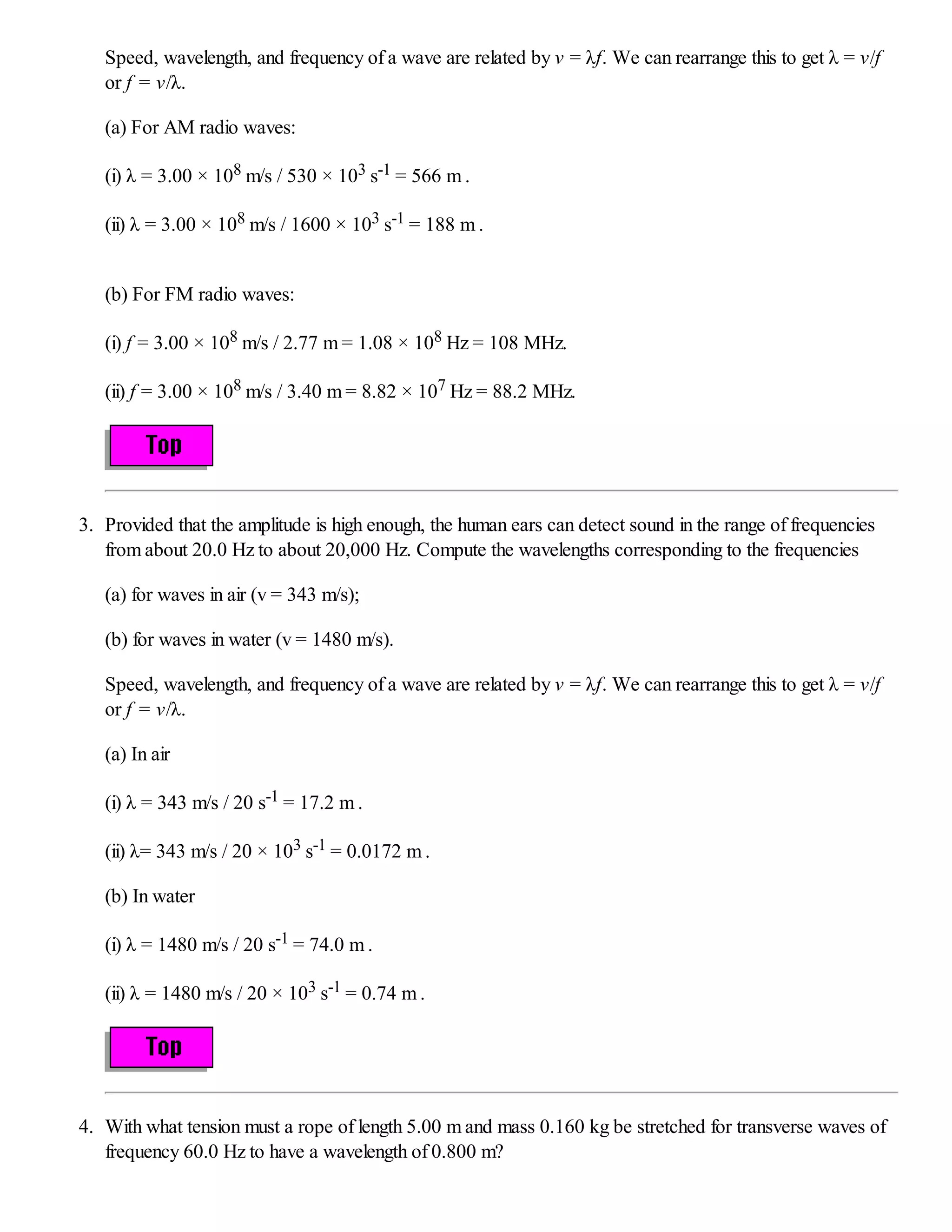 Speed, wavelength, and frequency of a wave are related by $v = \lambda f$. We can rearrange this to get $\lambda = v/f$ or $f = v/\lambda$.

(a) For AM radio waves:

(i) $\lambda = 3.00 \times 10^8$ m/s / $530 \times 10^3$ s$^{-1}$ = 566 m .

(ii) $\lambda = 3.00 \times 10^8$ m/s / $1600 \times 10^3$ s$^{-1}$ = 188 m .

(b) For FM radio waves:

(i) $f = 3.00 \times 10^8$ m/s / 2.77 m = $1.08 \times 10^8$ Hz = 108 MHz.

(ii) $f = 3.00 \times 10^8$ m/s / 3.40 m = $8.82 \times 10^7$ Hz = 88.2 MHz.

Top

3. Provided that the amplitude is high enough, the human ears can detect sound in the range of frequencies from about 20.0 Hz to about 20,000 Hz. Compute the wavelengths corresponding to the frequencies

(a) for waves in air (v = 343 m/s);

(b) for waves in water (v = 1480 m/s).

Speed, wavelength, and frequency of a wave are related by $v = \lambda f$. We can rearrange this to get $\lambda = v/f$ or $f = v/\lambda$.

(a) In air

(i) $\lambda$ = 343 m/s / 20 s$^{-1}$ = 17.2 m .

(ii) $\lambda$= 343 m/s / $20 \times 10^3$ s$^{-1}$ = 0.0172 m .

(b) In water

(i) $\lambda$ = 1480 m/s / 20 s$^{-1}$ = 74.0 m .

(ii) $\lambda$ = 1480 m/s / $20 \times 10^3$ s$^{-1}$ = 0.74 m .

Top

4. With what tension must a rope of length 5.00 m and mass 0.160 kg be stretched for transverse waves of frequency 60.0 Hz to have a wavelength of 0.800 m?